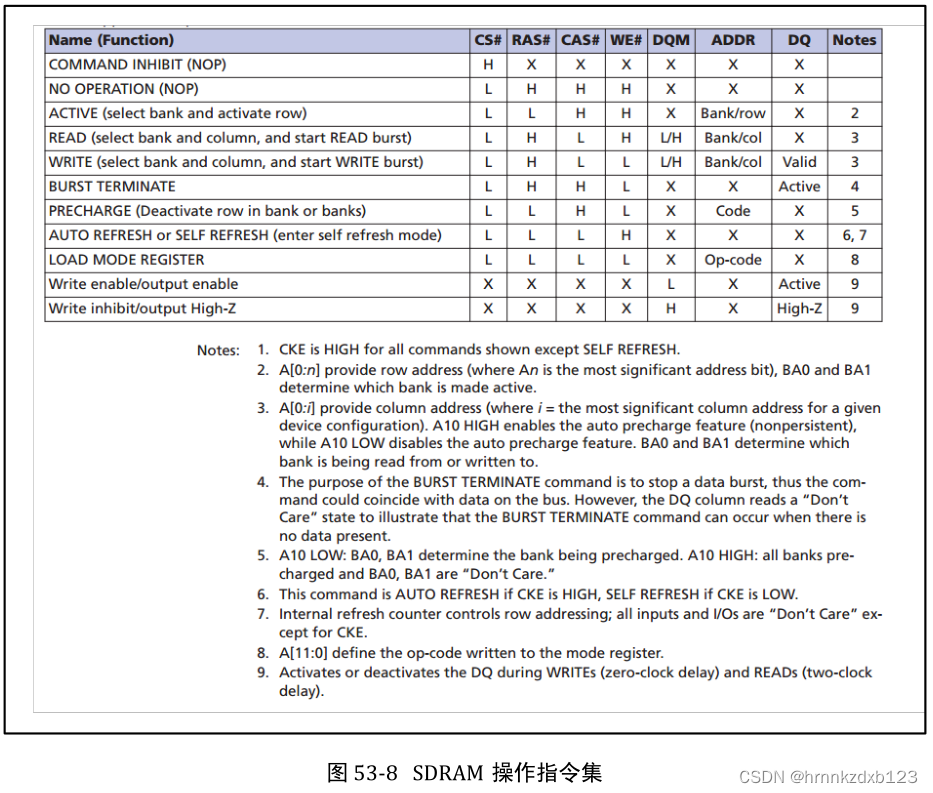 | Name (Function) | CS# | RAS# | CAS# | WE# | DQM | ADDR | DQ | Notes |
|---|---|---|---|---|---|---|---|---|
| COMMAND INHIBIT (NOP) | H | X | X | X | X | X | X | |
| NO OPERATION (NOP) | L | H | H | H | X | X | X | |
| ACTIVE (select bank and activate row) | L | L | H | H | X | Bank/row | X | 2 |
| READ (select bank and column, and start READ burst) | L | H | L | H | L/H | Bank/col | X | 3 |
| WRITE (select bank and column, and start WRITE burst) | L | H | L | L | L/H | Bank/col | Valid | 3 |
| BURST TERMINATE | L | H | H | L | X | X | Active | 4 |
| PRECHARGE (Deactivate row in bank or banks) | L | L | H | L | X | Code | X | 5 |
| AUTO REFRESH or SELF REFRESH (enter self refresh mode) | L | L | L | H | X | X | X | 6, 7 |
| LOAD MODE REGISTER | L | L | L | L | X | Op-code | X | 8 |
| Write enable/output enable | X | X | X | X | L | X | Active | 9 |
| Write inhibit/output High-Z | X | X | X | X | H | X | High-Z | 9 |

Notes: 1. CKE is HIGH for all commands shown except SELF REFRESH.
2. A[0:n] provide row address (where An is the most significant address bit), BA0 and BA1 determine which bank is made active.
3. A[0:i] provide column address (where i = the most significant column address for a given device configuration). A10 HIGH enables the auto precharge feature (nonpersistent), while A10 LOW disables the auto precharge feature. BA0 and BA1 determine which bank is being read from or written to.
4. The purpose of the BURST TERMINATE command is to stop a data burst, thus the command could coincide with data on the bus. However, the DQ column reads a "Don't Care" state to illustrate that the BURST TERMINATE command can occur when there is no data present.
5. A10 LOW: BA0, BA1 determine the bank being precharged. A10 HIGH: all banks precharged and BA0, BA1 are "Don't Care."
6. This command is AUTO REFRESH if CKE is HIGH, SELF REFRESH if CKE is LOW.
7. Internal refresh counter controls row addressing; all inputs and I/Os are "Don't Care" except for CKE.
8. A[11:0] define the op-code written to the mode register.
9. Activates or deactivates the DQ during WRITEs (zero-clock delay) and READs (two-clock delay).

图 53-8 SDRAM 操作指令集

CSDN @hrnnkzdxb123